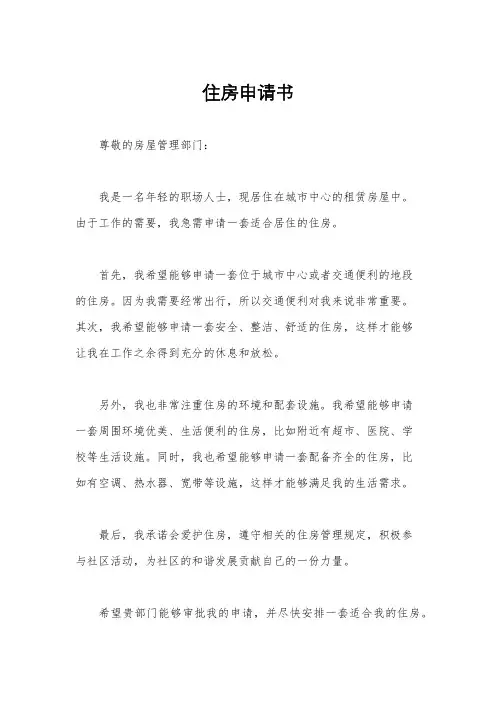 住房申请书

尊敬的房屋管理部门：

我是一名年轻的职场人士，现居住在城市中心的租赁房屋中。由于工作的需要，我急需申请一套适合居住的住房。

首先，我希望能够申请一套位于城市中心或者交通便利的地段的住房。因为我需要经常出行，所以交通便利对我来说非常重要。其次，我希望能够申请一套安全、整洁、舒适的住房，这样才能够让我在工作之余得到充分的休息和放松。

另外，我也非常注重住房的环境和配套设施。我希望能够申请一套周围环境优美、生活便利的住房，比如附近有超市、医院、学校等生活设施。同时，我也希望能够申请一套配备齐全的住房，比如有空调、热水器、宽带等设施，这样才能够满足我的生活需求。

最后，我承诺会爱护住房，遵守相关的住房管理规定，积极参与社区活动，为社区的和谐发展贡献自己的一份力量。

希望贵部门能够审批我的申请，并尽快安排一套适合我的住房。